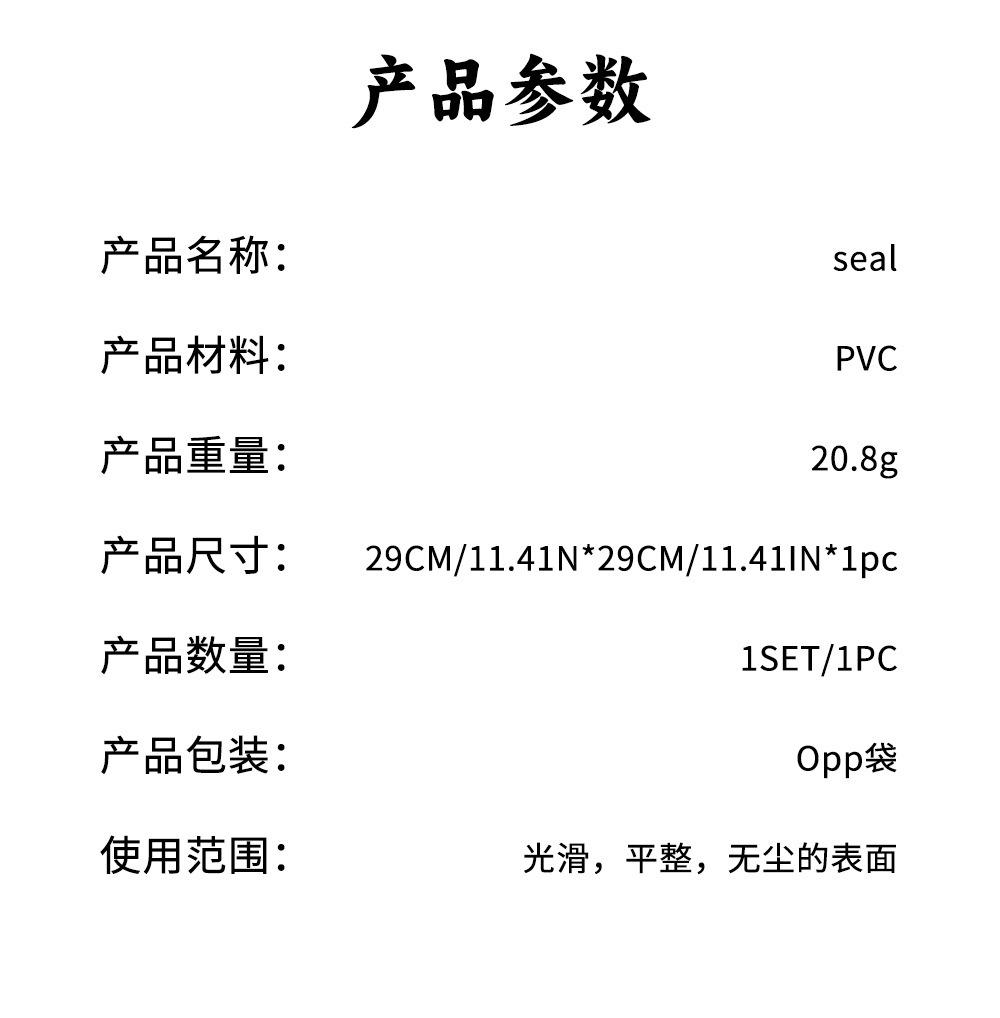 产品参数

产品名称： seal

产品材料： PVC

产品重量： 20.8g

产品尺寸： 29CM/11.41N*29CM/11.41IN*1pc

产品数量： 1SET/1PC

产品包装： Opp袋

使用范围： 光滑，平整，无尘的表面